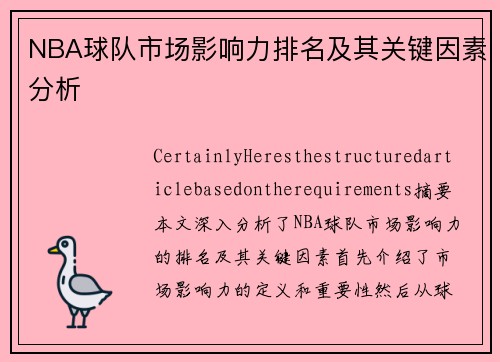 NBA球队市场影响力排名及其关键因素分析

CertainlyHeresthestructuredarticlebasedontherequirements摘要本文深入分析了NBA球队市场影响力的排名及其关键因素首先介绍了市场影响力的定义和重要性然后从球